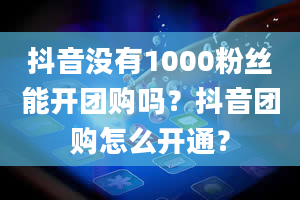 抖音没有1000粉丝能开团购吗？抖音团购怎么开通？